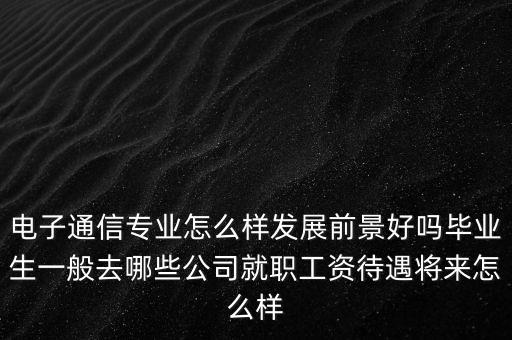 电子通信专业怎么样发展前景好吗毕业生一般去哪些公司就职工资待遇将来怎么样